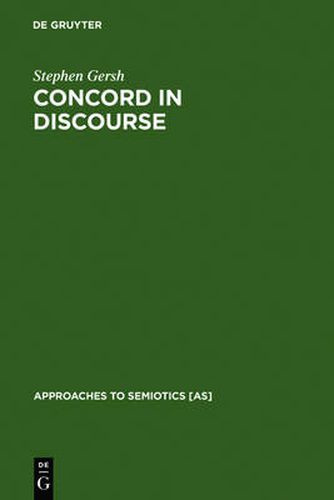 DE GRUYTER

Stephen Gersh

CONCORD IN DISCOURSE

APPROACHES TO SEMIOTICS [AS]

DE
G